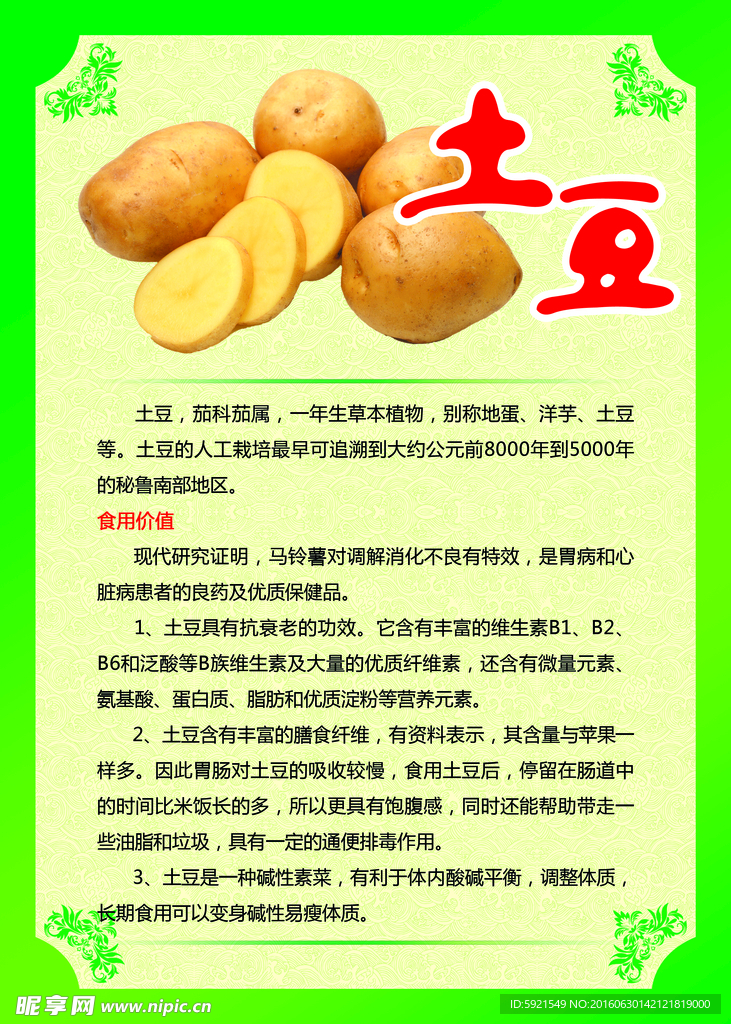 土豆

土豆，茄科茄属，一年生草本植物，别称地蛋、洋芋、土豆等。土豆的人工栽培最早可追溯到大约公元前8000年到5000年的秘鲁南部地区。

食用价值

现代研究证明，马铃薯对调解消化不良有特效，是胃病和心脏病患者的良药及优质保健品。

1、土豆具有抗衰老的功效。它含有丰富的维生素B1、B2、B6和泛酸等B族维生素及大量的优质纤维素，还含有微量元素、氨基酸、蛋白质、脂肪和优质淀粉等营养元素。

2、土豆含有丰富的膳食纤维，有资料表示，其含量与苹果一样多。因此胃肠对土豆的吸收较慢，食用土豆后，停留在肠道中的时间比米饭长的多，所以更具有饱腹感，同时还能帮助带走一些油脂和垃圾，具有一定的通便排毒作用。

3、土豆是一种碱性素菜，有利于体内酸碱平衡，调整体质，长期食用可以变身碱性易瘦体质。

昵享网 www.nipic.cn
ID:5921549 NO:20160630142121819000